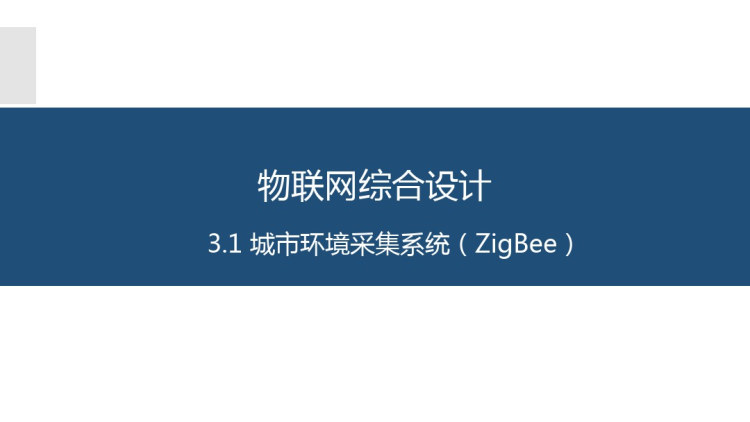 物联网综合设计

3.1 城市环境采集系统（ZigBee）